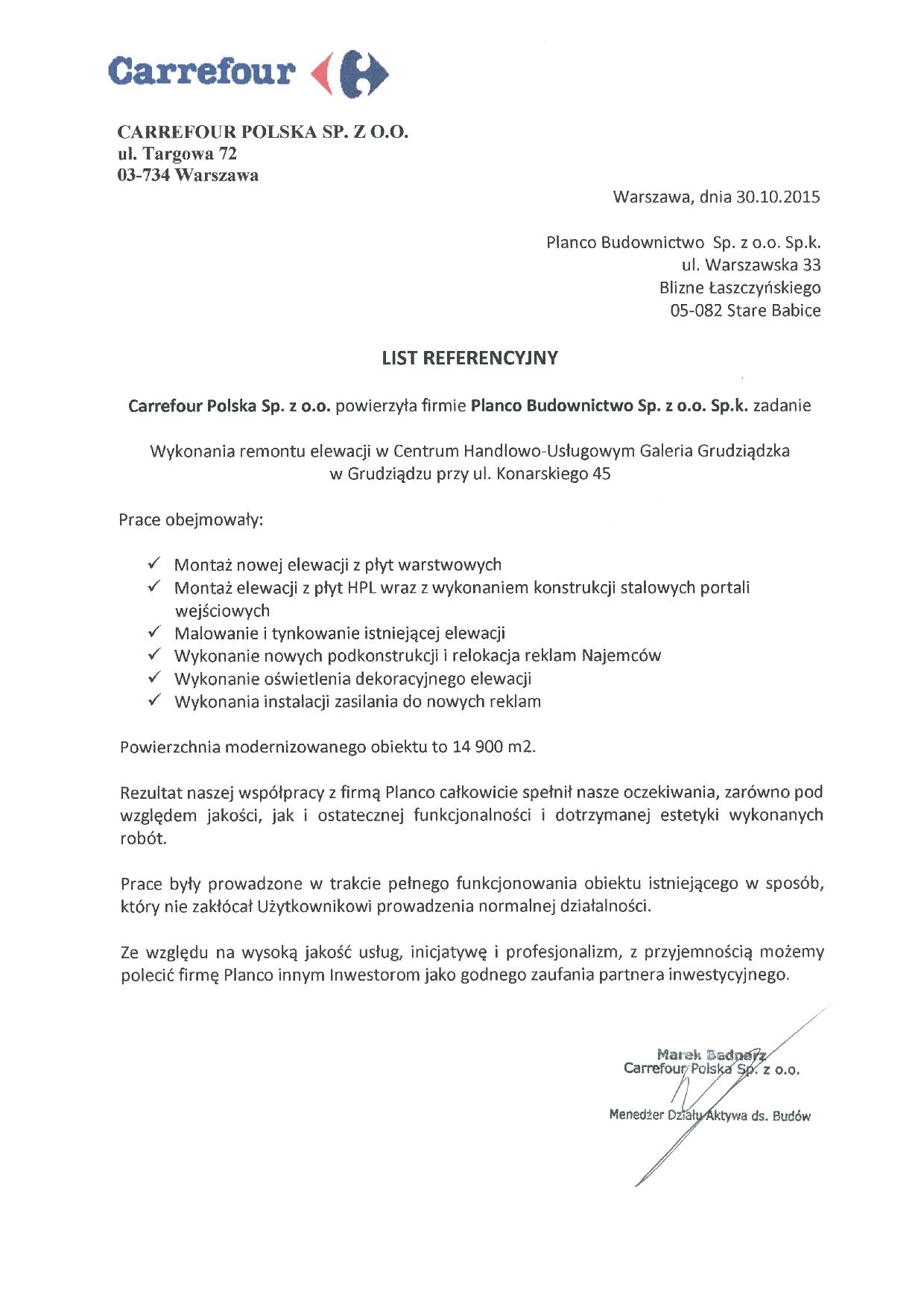 Carrefour

CARREFOUR POLSKA SP. Z O.O.
ul. Targowa 72
03-734 Warszawa

Warszawa, dnia 30.10.2015

Planco Budownictwo Sp. z o.o. Sp.k.
ul. Warszawska 33
Blizne Łaszczyńskiego
05-082 Stare Babice

LIST REFERENCYJNY

Carrefour Polska Sp. z o.o. powierzyła firmie Planco Budownictwo Sp. z o.o. Sp.k. zadanie

Wykonania remontu elewacji w Centrum Handlowo-Usługowym Galeria Grudziądzka w Grudziądzu przy ul. Konarskiego 45

Prace obejmowały:

✓ Montaż nowej elewacji z płyt warstwowych
✓ Montaż elewacji z płyt HPL wraz z wykonaniem konstrukcji stalowych portali wejściowych
✓ Malowanie i tynkowanie istniejącej elewacji
✓ Wykonanie nowych podkonstrukcji i relokacja reklam Najemców
✓ Wykonanie oświetlenia dekoracyjnego elewacji
✓ Wykonania instalacji zasilania do nowych reklam

Powierzchnia modernizowanego obiektu to 14 900 m2.

Rezultat naszej współpracy z firmą Planco całkowicie spełnił nasze oczekiwania, zarówno pod względem jakości, jak i ostatecznej funkcjonalności i dotrzymanej estetyki wykonanych robót.

Prace były prowadzone w trakcie pełnego funkcjonowania obiektu istniejącego w sposób, który nie zakłócał Użytkownikowi prowadzenia normalnej działalności.

Ze względu na wysoką jakość usług, inicjatywę i profesjonalizm, z przyjemnością możemy polecić firmę Planco innym Inwestorom jako godnego zaufania partnera inwestycyjnego.

Marek Bednarz
Carrefour Polska Sp. z o.o.
Menedżer Działu Aktywa ds. Budów